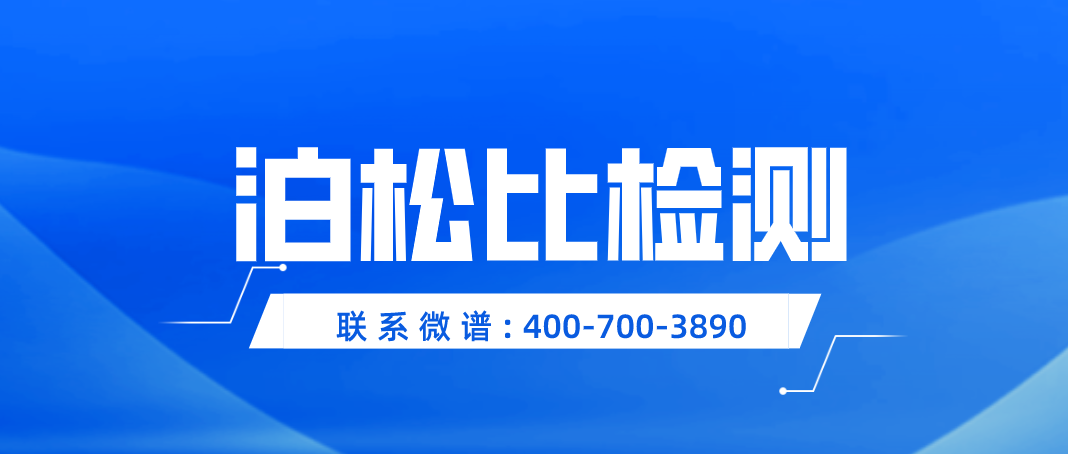 泊松比检测

联系微谱：400-700-3890